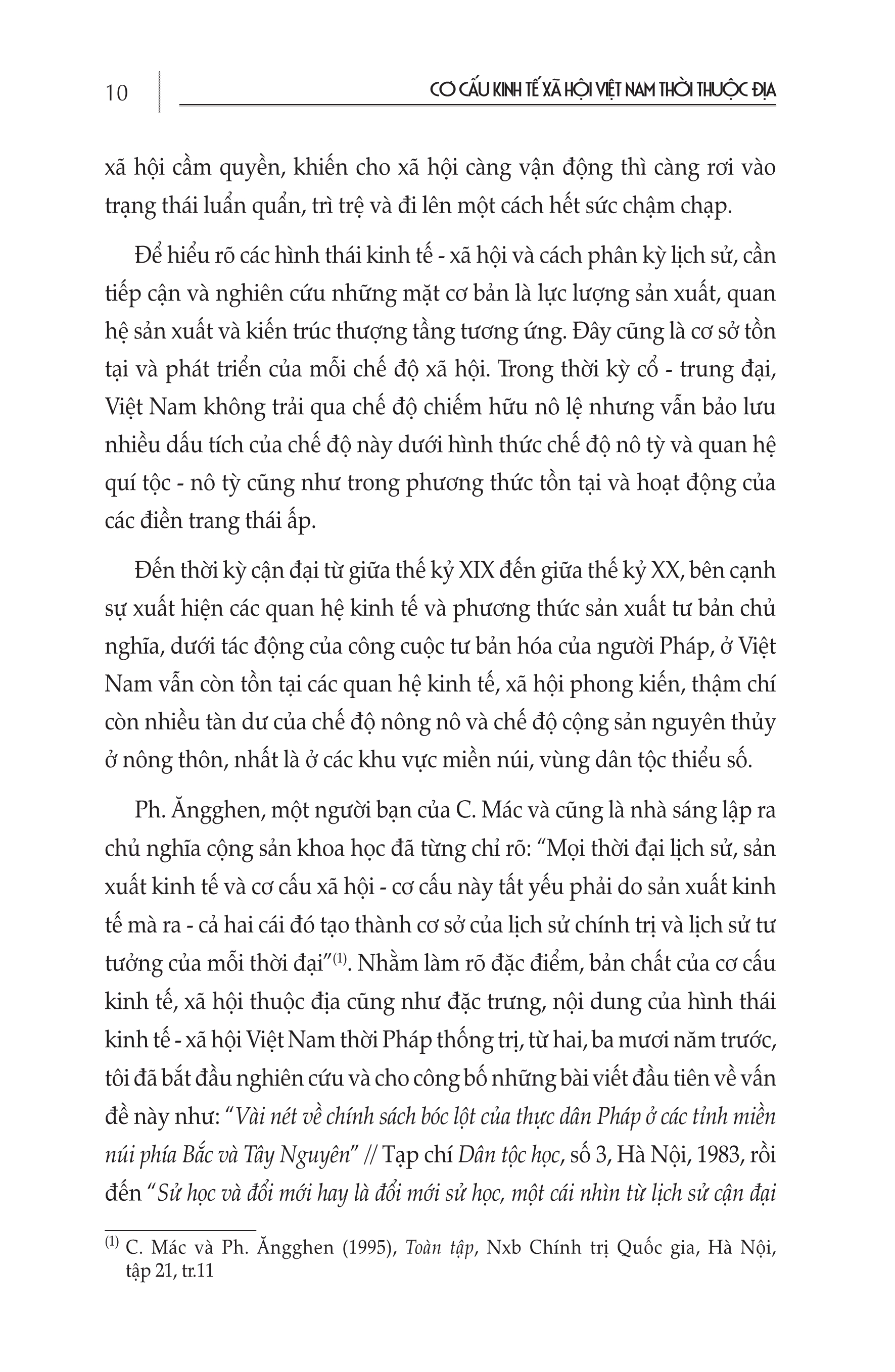 10

CƠ CẤU KINH TẾ XÃ HỘI VIỆT NAM THỜI THUỘC ĐỊA

xã hội cầm quyền, khiến cho xã hội càng vận động thì càng rơi vào trạng thái luẩn quẩn, trì trệ và đi lên một cách hết sức chậm chạp.

Để hiểu rõ các hình thái kinh tế - xã hội và cách phân kỳ lịch sử, cần tiếp cận và nghiên cứu những mặt cơ bản là lực lượng sản xuất, quan hệ sản xuất và kiến trúc thượng tầng tương ứng. Đây cũng là cơ sở tồn tại và phát triển của mỗi chế độ xã hội. Trong thời kỳ cổ - trung đại, Việt Nam không trải qua chế độ chiếm hữu nô lệ nhưng vẫn bảo lưu nhiều dấu tích của chế độ này dưới hình thức chế độ nô tỳ và quan hệ quí tộc - nô tỳ cũng như trong phương thức tồn tại và hoạt động của các điền trang thái ấp.

Đến thời kỳ cận đại từ giữa thế kỷ XIX đến giữa thế kỷ XX, bên cạnh sự xuất hiện các quan hệ kinh tế và phương thức sản xuất tư bản chủ nghĩa, dưới tác động của công cuộc tư bản hóa của người Pháp, ở Việt Nam vẫn còn tồn tại các quan hệ kinh tế, xã hội phong kiến, thậm chí còn nhiều tàn dư của chế độ nông nô và chế độ cộng sản nguyên thủy ở nông thôn, nhất là ở các khu vực miền núi, vùng dân tộc thiểu số.

Ph. Ăngghen, một người bạn của C. Mác và cũng là nhà sáng lập ra chủ nghĩa cộng sản khoa học đã từng chỉ rõ: “Mọi thời đại lịch sử, sản xuất kinh tế và cơ cấu xã hội - cơ cấu này tất yếu phải do sản xuất kinh tế mà ra - cả hai cái đó tạo thành cơ sở của lịch sử chính trị và lịch sử tư tưởng của mỗi thời đại”$^{(1)}$. Nhằm làm rõ đặc điểm, bản chất của cơ cấu kinh tế, xã hội thuộc địa cũng như đặc trưng, nội dung của hình thái kinh tế - xã hội Việt Nam thời Pháp thống trị, từ hai, ba mươi năm trước, tôi đã bắt đầu nghiên cứu và cho công bố những bài viết đầu tiên về vấn đề này như: “Vài nét về chính sách bóc lột của thực dân Pháp ở các tỉnh miền núi phía Bắc và Tây Nguyên” // Tạp chí Dân tộc học, số 3, Hà Nội, 1983, rồi đến “Sử học và đổi mới hay là đổi mới sử học, một cái nhìn từ lịch sử cận đại

$^{(1)}$ C. Mác và Ph. Ăngghen (1995), Toàn tập, Nxb Chính trị Quốc gia, Hà Nội, tập 21, tr.11